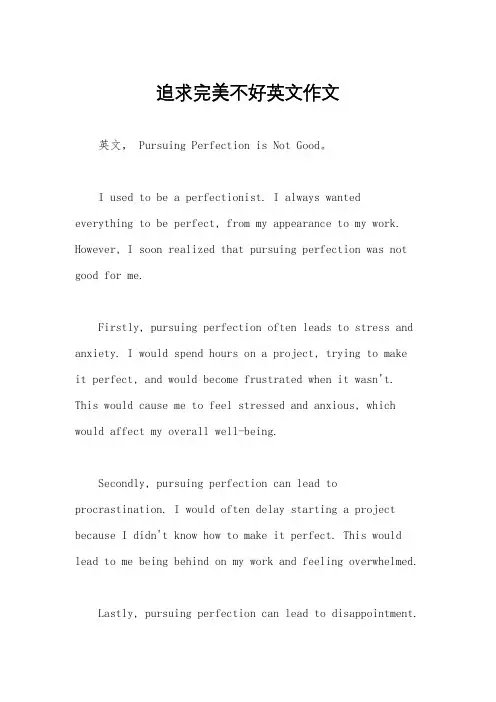 追求完美不好英文作文

英文, Pursuing Perfection is Not Good。

I used to be a perfectionist. I always wanted everything to be perfect, from my appearance to my work. However, I soon realized that pursuing perfection was not good for me.

Firstly, pursuing perfection often leads to stress and anxiety. I would spend hours on a project, trying to make it perfect, and would become frustrated when it wasn't. This would cause me to feel stressed and anxious, which would affect my overall well-being.

Secondly, pursuing perfection can lead to procrastination. I would often delay starting a project because I didn't know how to make it perfect. This would lead to me being behind on my work and feeling overwhelmed.

Lastly, pursuing perfection can lead to disappointment.